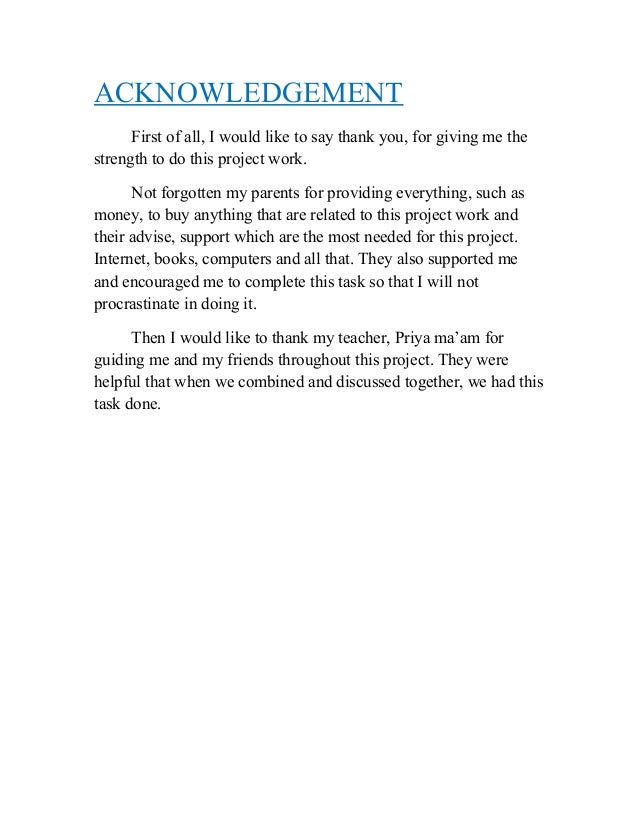 ACKNOWLEDGEMENT

First of all, I would like to say thank you, for giving me the strength to do this project work.

Not forgotten my parents for providing everything, such as money, to buy anything that are related to this project work and their advise, support which are the most needed for this project. Internet, books, computers and all that. They also supported me and encouraged me to complete this task so that I will not procrastinate in doing it.

Then I would like to thank my teacher, Priya ma'am for guiding me and my friends throughout this project. They were helpful that when we combined and discussed together, we had this task done.